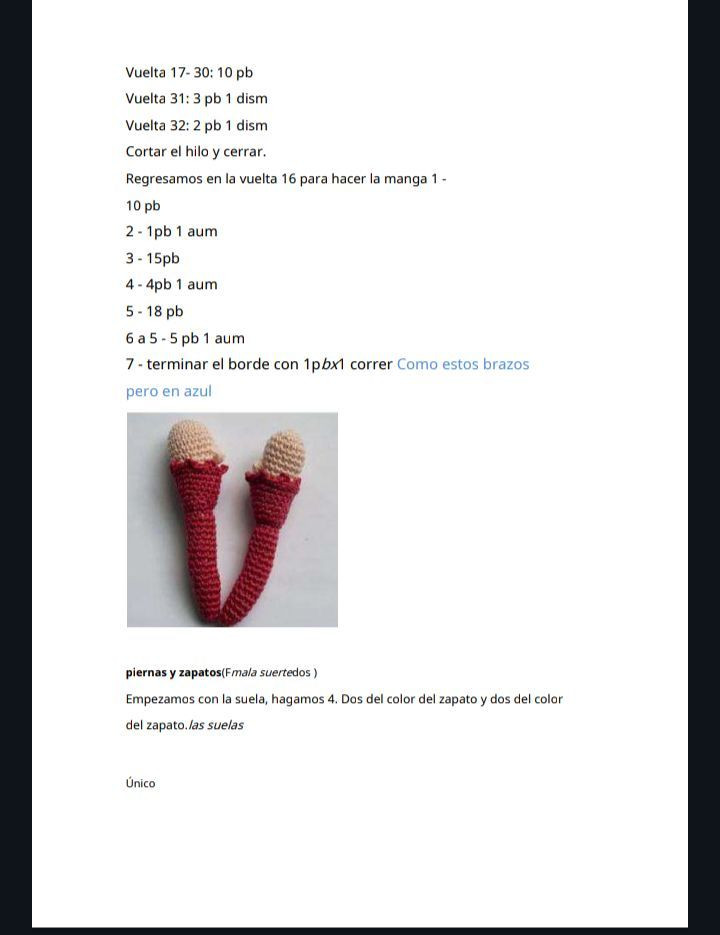 Vuelta 17- 30: 10 pb

Vuelta 31: 3 pb 1 dism

Vuelta 32: 2 pb 1 dism

Cortar el hilo y cerrar.

Regresamos en la vuelta 16 para hacer la manga 1 -

10 pb

2 - 1pb 1 aum

3 - 15pb

4 - 4pb 1 aum

5 - 18 pb

6 a 5 - 5 pb 1 aum

7 - terminar el borde con 1pbx1 correr Como estos brazos pero en azul

piernas y zapatos(Fmala suertedos )

Empezamos con la suela, hagamos 4. Dos del color del zapato y dos del color del zapato.las suelas

Único